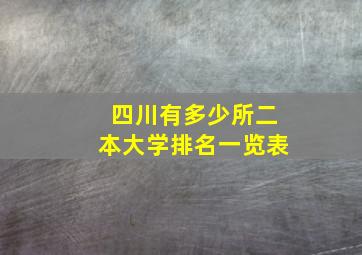 四川有多少所二本大学排名一览表